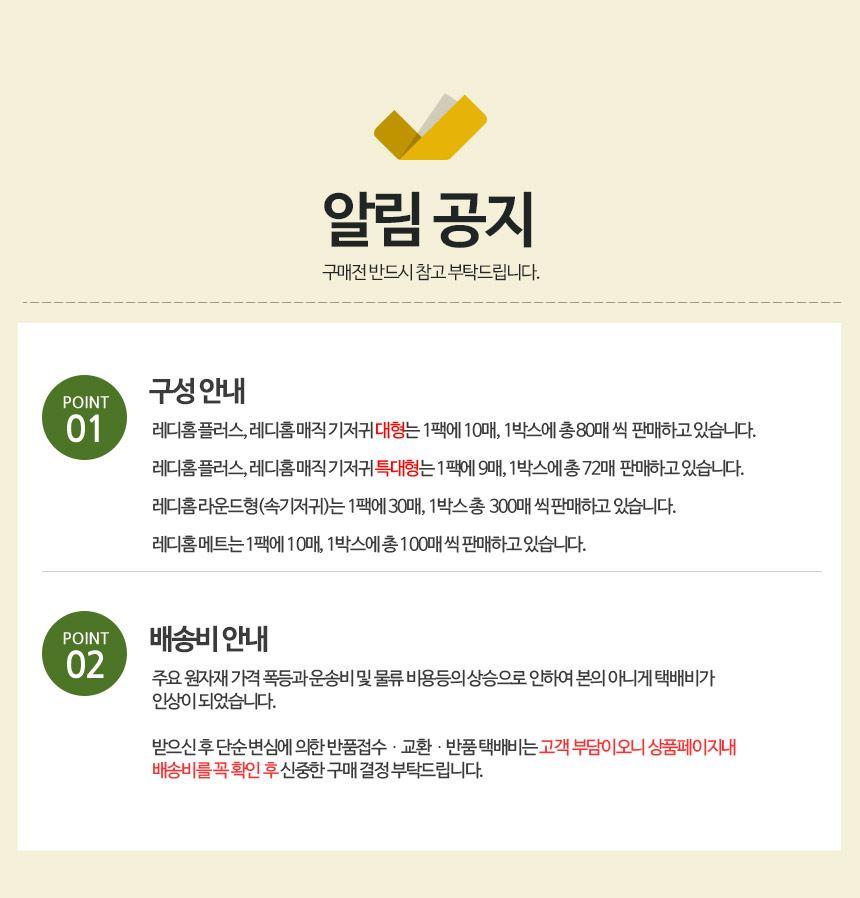 알림 공지

구매전 반드시 참고 부탁드립니다.

POINT
01

구성 안내

레디홈 플러스, 레디홈 매직 기저귀 대형는 1팩에 10매, 1박스에 총 80매 씩 판매하고 있습니다.

레디홈 플러스, 레디홈 매직 기저귀 특대형는 1팩에 9매, 1박스에 총 72매 판매하고 있습니다.

레디홈 라운드형(속기저귀)는 1팩에 30매, 1박스 총 300매 씩 판매하고 있습니다.

레디홈 메트는 1팩에 10매, 1박스에 총 100매 씩 판매하고 있습니다.

POINT
02

배송비 안내

주요 원자재 가격 폭등과 운송비 및 물류 비용등의 상승으로 인하여 본의 아니게 택배비가 인상이 되었습니다.

받으신 후 단순 변심에 의한 반품접수 · 교환 · 반품 택배비는 고객 부담이오니 상품페이지내 배송비를 꼭 확인 후 신중한 구매 결정 부탁드립니다.